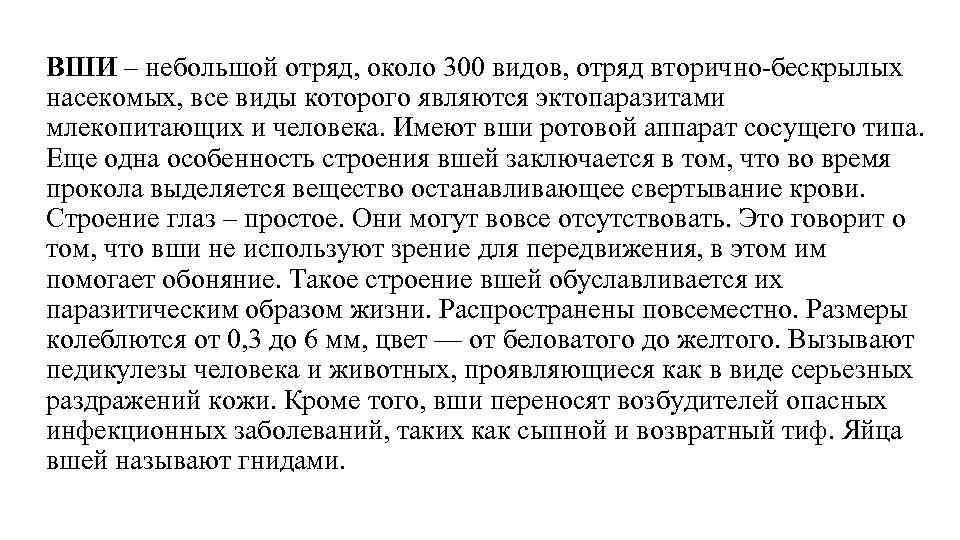 ВШИ – небольшой отряд, около 300 видов, отряд вторично-бескрылых насекомых, все виды которого являются эктопаразитами млекопитающих и человека. Имеют вши ротовой аппарат сосущего типа. Еще одна особенность строения вшей заключается в том, что во время прокола выделяется вещество останавливающее свертывание крови. Строение глаз – простое. Они могут вовсе отсутствовать. Это говорит о том, что вши не используют зрение для передвижения, в этом им помогает обоняние. Такое строение вшей обуславливается их паразитическим образом жизни. Распространены повсеместно. Размеры колеблются от 0,3 до 6 мм, цвет — от беловатого до желтого. Вызывают педикулезы человека и животных, проявляющиеся как в виде серьезных раздражений кожи. Кроме того, вши переносят возбудителей опасных инфекционных заболеваний, таких как сыпной и возвратный тиф. Яйца вшей называют гнидами.